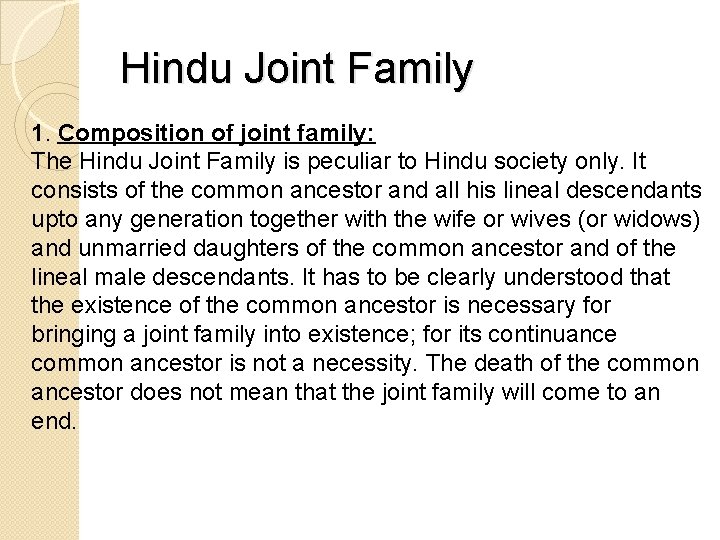 Hindu Joint Family

1. Composition of joint family:
The Hindu Joint Family is peculiar to Hindu society only. It consists of the common ancestor and all his lineal descendants upto any generation together with the wife or wives (or widows) and unmarried daughters of the common ancestor and of the lineal male descendants. It has to be clearly understood that the existence of the common ancestor is necessary for bringing a joint family into existence; for its continuance common ancestor is not a necessity. The death of the common ancestor does not mean that the joint family will come to an end.